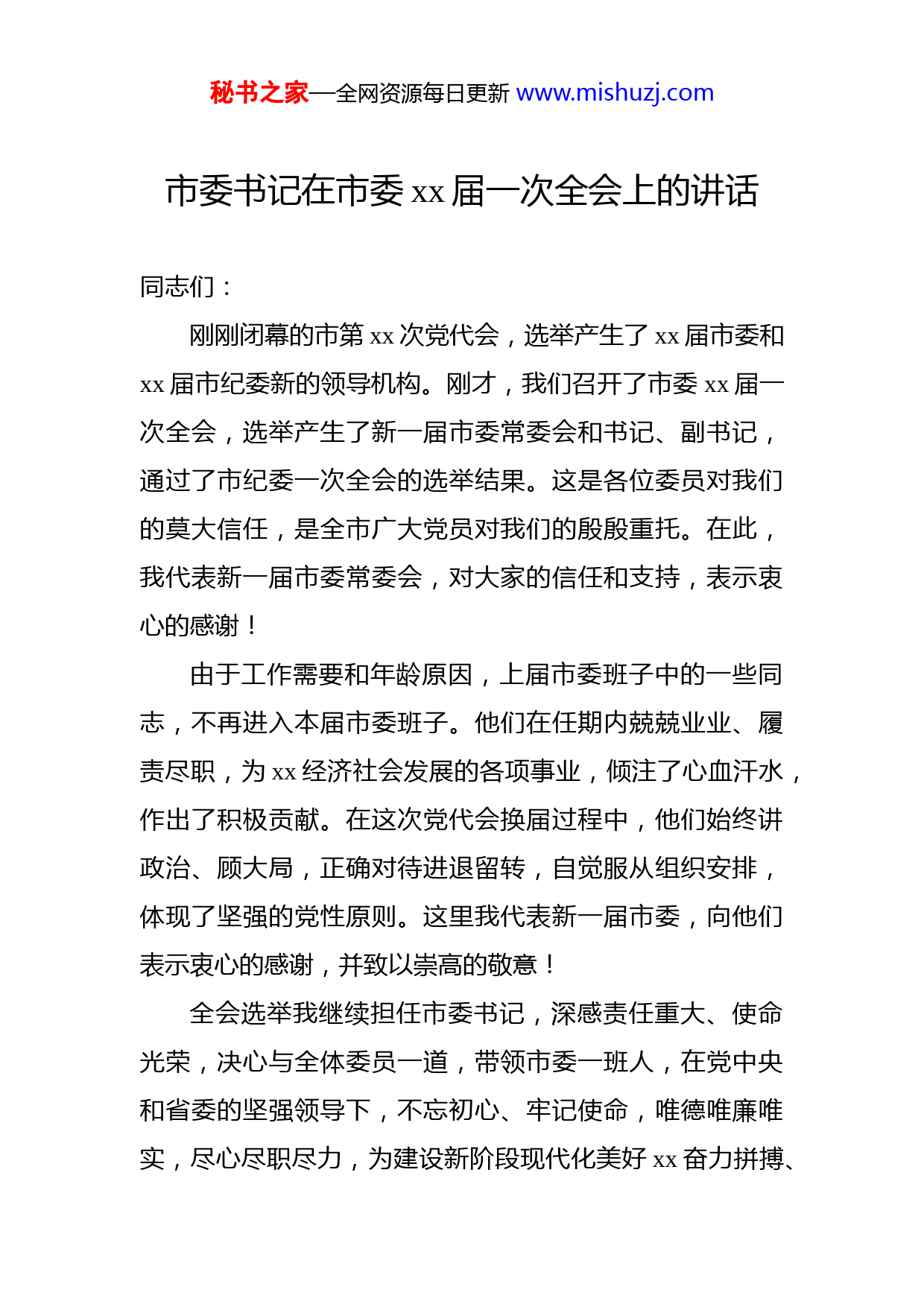 秘书之家—全网资源每日更新 www.mishuzj.com

市委书记在市委 xx 届一次全会上的讲话

同志们：

刚刚闭幕的市第 xx 次党代会，选举产生了 xx 届市委和 xx 届市纪委新的领导机构。刚才，我们召开了市委 xx 届一次全会，选举产生了新一届市委常委会和书记、副书记，通过了市纪委一次全会的选举结果。这是各位委员对我们的莫大信任，是全市广大党员对我们的殷殷重托。在此，我代表新一届市委常委会，对大家的信任和支持，表示衷心的感谢！

由于工作需要和年龄原因，上届市委班子中的一些同志，不再进入本届市委班子。他们在任期内兢兢业业、履责尽职，为 xx 经济社会发展的各项事业，倾注了心血汗水，作出了积极贡献。在这次党代会换届过程中，他们始终讲政治、顾大局，正确对待进退留转，自觉服从组织安排，体现了坚强的党性原则。这里我代表新一届市委，向他们表示衷心的感谢，并致以崇高的敬意！

全会选举我继续担任市委书记，深感责任重大、使命光荣，决心与全体委员一道，带领市委一班人，在党中央和省委的坚强领导下，不忘初心、牢记使命，唯德唯廉唯实，尽心尽职尽力，为建设新阶段现代化美好 xx 奋力拼搏、